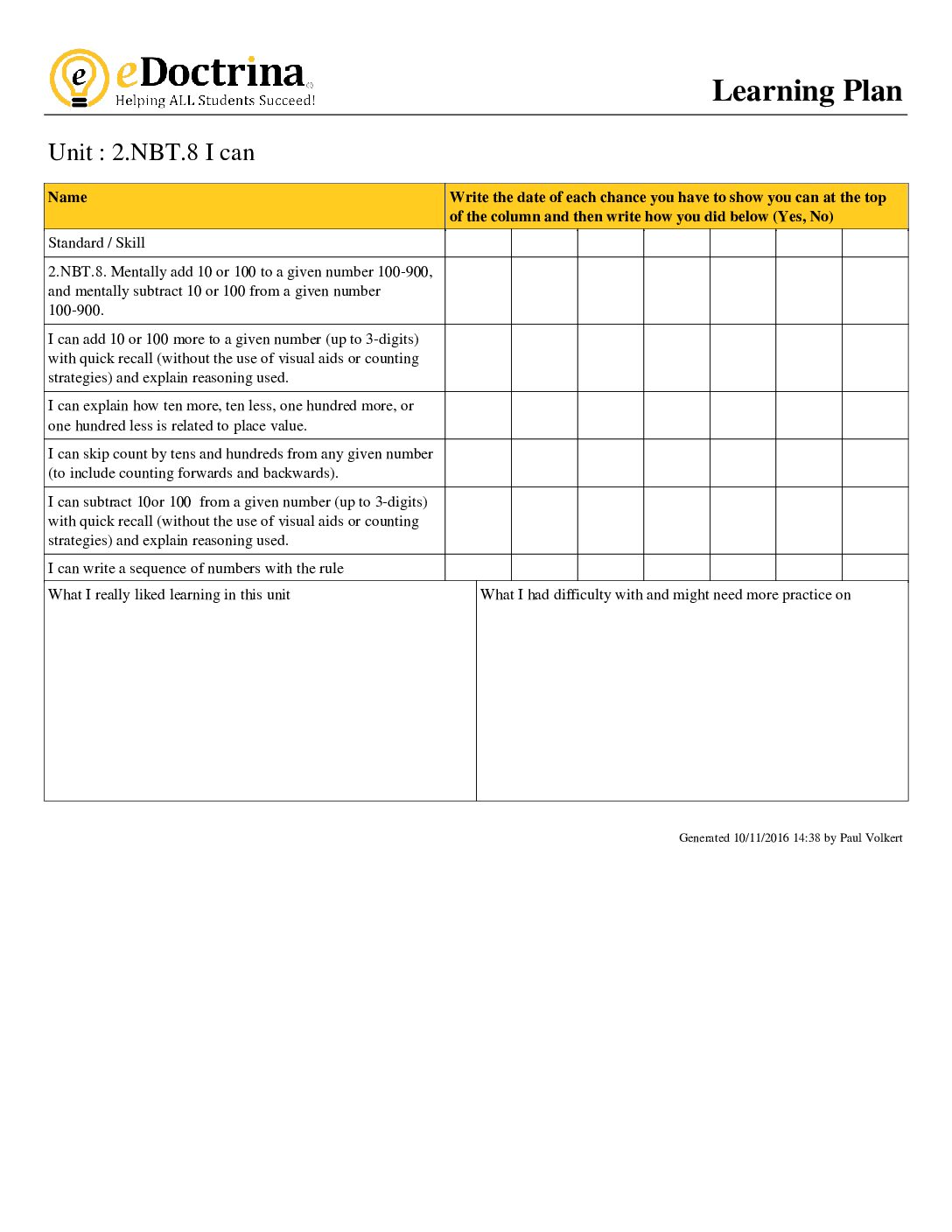 eDoctrina
Helping ALL Students Succeed!

Learning Plan

Unit : 2.NBT.8 I can

| Name | Write the date of each chance you have to show you can at the top of the column and then write how you did below (Yes, No) | | | | | | |
|---|---|---|---|---|---|---|---|
| Standard / Skill | | | | | | | |
| 2.NBT.8. Mentally add 10 or 100 to a given number 100-900, and mentally subtract 10 or 100 from a given number 100-900. | | | | | | | |
| I can add 10 or 100 more to a given number (up to 3-digits) with quick recall (without the use of visual aids or counting strategies) and explain reasoning used. | | | | | | | |
| I can explain how ten more, ten less, one hundred more, or one hundred less is related to place value. | | | | | | | |
| I can skip count by tens and hundreds from any given number (to include counting forwards and backwards). | | | | | | | |
| I can subtract 10or 100 from a given number (up to 3-digits) with quick recall (without the use of visual aids or counting strategies) and explain reasoning used. | | | | | | | |
| I can write a sequence of numbers with the rule | | | | | | | |

What I really liked learning in this unit

What I had difficulty with and might need more practice on

Generated 10/11/2016 14:38 by Paul Volkert